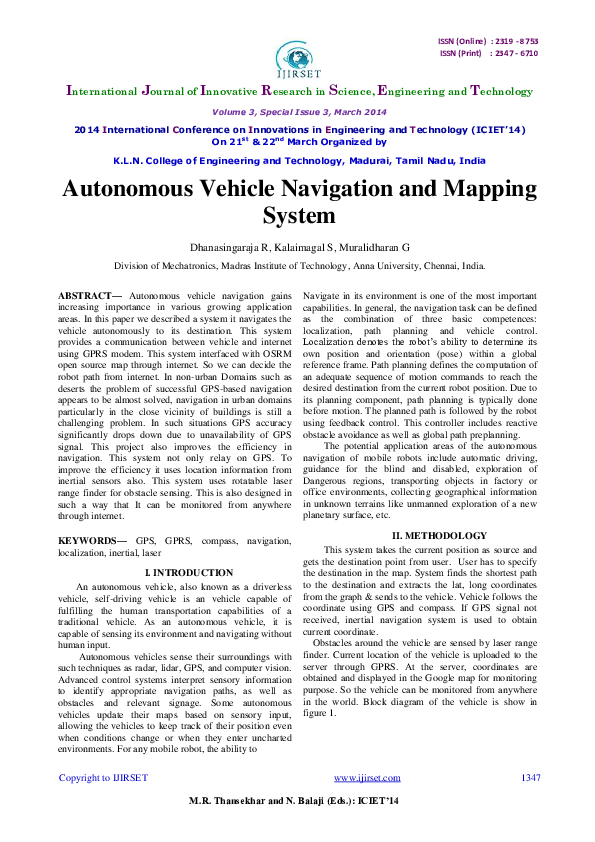 ISSN (Online) : 2319 - 8753
ISSN (Print) : 2347 - 6710

IJIRSET

International Journal of Innovative Research in Science, Engineering and Technology

Volume 3, Special Issue 3, March 2014

2014 International Conference on Innovations in Engineering and Technology (ICIET'14)
On 21$^{st}$ & 22$^{nd}$ March Organized by

K.L.N. College of Engineering and Technology, Madurai, Tamil Nadu, India

Autonomous Vehicle Navigation and Mapping System

Dhanasingaraja R, Kalaimagal S, Muralidharan G

Division of Mechatronics, Madras Institute of Technology, Anna University, Chennai, India.

ABSTRACT— Autonomous vehicle navigation gains increasing importance in various growing application areas. In this paper we described a system it navigates the vehicle autonomously to its destination. This system provides a communication between vehicle and internet using GPRS modem. This system interfaced with OSRM open source map through internet. So we can decide the robot path from internet. In non-urban Domains such as deserts the problem of successful GPS-based navigation appears to be almost solved, navigation in urban domains particularly in the close vicinity of buildings is still a challenging problem. In such situations GPS accuracy significantly drops down due to unavailability of GPS signal. This project also improves the efficiency in navigation. This system not only relay on GPS. To improve the efficiency it uses location information from inertial sensors also. This system uses rotatable laser range finder for obstacle sensing. This is also designed in such a way that It can be monitored from anywhere through internet.

KEYWORDS— GPS, GPRS, compass, navigation, localization, inertial, laser

I. INTRODUCTION

An autonomous vehicle, also known as a driverless vehicle, self-driving vehicle is an vehicle capable of fulfilling the human transportation capabilities of a traditional vehicle. As an autonomous vehicle, it is capable of sensing its environment and navigating without human input.

Autonomous vehicles sense their surroundings with such techniques as radar, lidar, GPS, and computer vision. Advanced control systems interpret sensory information to identify appropriate navigation paths, as well as obstacles and relevant signage. Some autonomous vehicles update their maps based on sensory input, allowing the vehicles to keep track of their position even when conditions change or when they enter uncharted environments. For any mobile robot, the ability to

Navigate in its environment is one of the most important capabilities. In general, the navigation task can be defined as the combination of three basic competences: localization, path planning and vehicle control. Localization denotes the robot's ability to determine its own position and orientation (pose) within a global reference frame. Path planning defines the computation of an adequate sequence of motion commands to reach the desired destination from the current robot position. Due to its planning component, path planning is typically done before motion. The planned path is followed by the robot using feedback control. This controller includes reactive obstacle avoidance as well as global path preplanning.

The potential application areas of the autonomous navigation of mobile robots include automatic driving, guidance for the blind and disabled, exploration of Dangerous regions, transporting objects in factory or office environments, collecting geographical information in unknown terrains like unmanned exploration of a new planetary surface, etc.

II. METHODOLOGY

This system takes the current position as source and gets the destination point from user. User has to specify the destination in the map. System finds the shortest path to the destination and extracts the lat, long coordinates from the graph & sends to the vehicle. Vehicle follows the coordinate using GPS and compass. If GPS signal not received, inertial navigation system is used to obtain current coordinate.

Obstacles around the vehicle are sensed by laser range finder. Current location of the vehicle is uploaded to the server through GPRS. At the server, coordinates are obtained and displayed in the Google map for monitoring purpose. So the vehicle can be monitored from anywhere in the world. Block diagram of the vehicle is show in figure 1.

Copyright to IJIRSET www.ijirset.com 1347

M.R. Thansekhar and N. Balaji (Eds.): ICIET'14